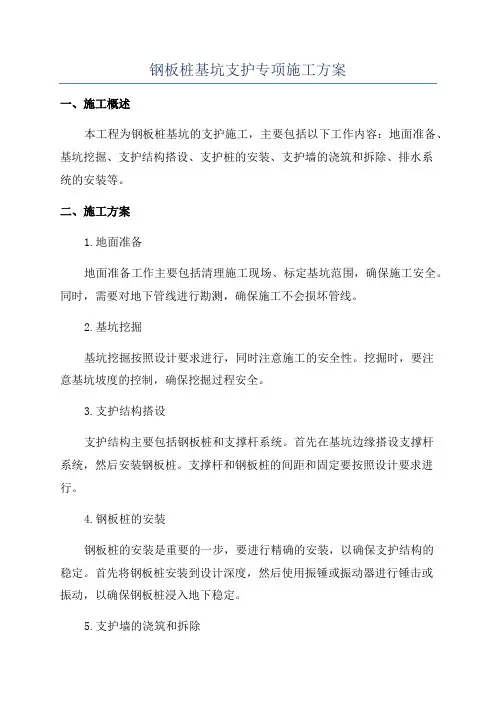 钢板桩基坑支护专项施工方案

一、施工概述

本工程为钢板桩基坑的支护施工，主要包括以下工作内容：地面准备、基坑挖掘、支护结构搭设、支护桩的安装、支护墙的浇筑和拆除、排水系统的安装等。

二、施工方案

1.地面准备

地面准备工作主要包括清理施工现场、标定基坑范围，确保施工安全。同时，需要对地下管线进行勘测，确保施工不会损坏管线。

2.基坑挖掘

基坑挖掘按照设计要求进行，同时注意施工的安全性。挖掘时，要注意基坑坡度的控制，确保挖掘过程安全。

3.支护结构搭设

支护结构主要包括钢板桩和支撑杆系统。首先在基坑边缘搭设支撑杆系统，然后安装钢板桩。支撑杆和钢板桩的间距和固定要按照设计要求进行。

4.钢板桩的安装

钢板桩的安装是重要的一步，要进行精确的安装，以确保支护结构的稳定。首先将钢板桩安装到设计深度，然后使用振锤或振动器进行锤击或振动，以确保钢板桩浸入地下稳定。

5.支护墙的浇筑和拆除